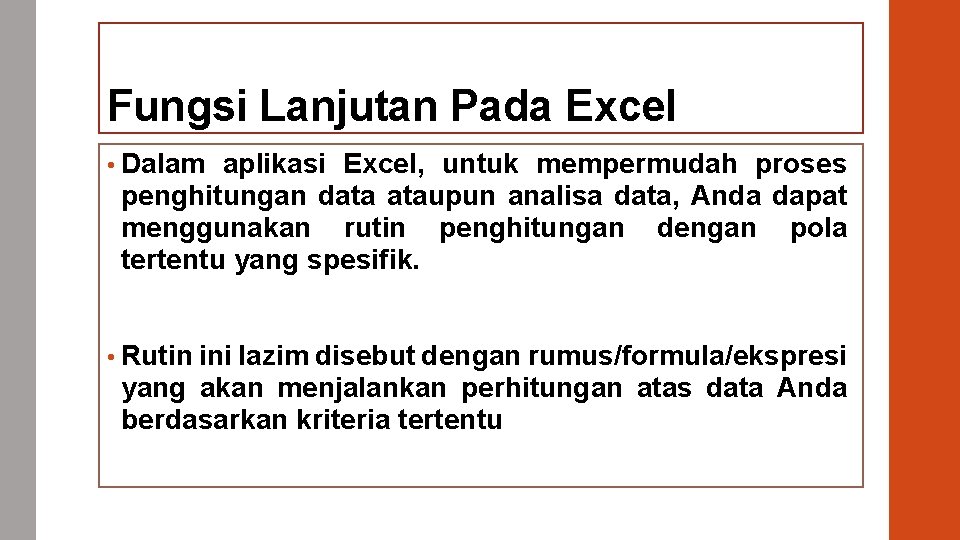 Fungsi Lanjutan Pada Excel

• Dalam aplikasi Excel, untuk mempermudah proses penghitungan data ataupun analisa data, Anda dapat menggunakan rutin penghitungan dengan pola tertentu yang spesifik.

• Rutin ini lazim disebut dengan rumus/formula/ekspresi yang akan menjalankan perhitungan atas data Anda berdasarkan kriteria tertentu